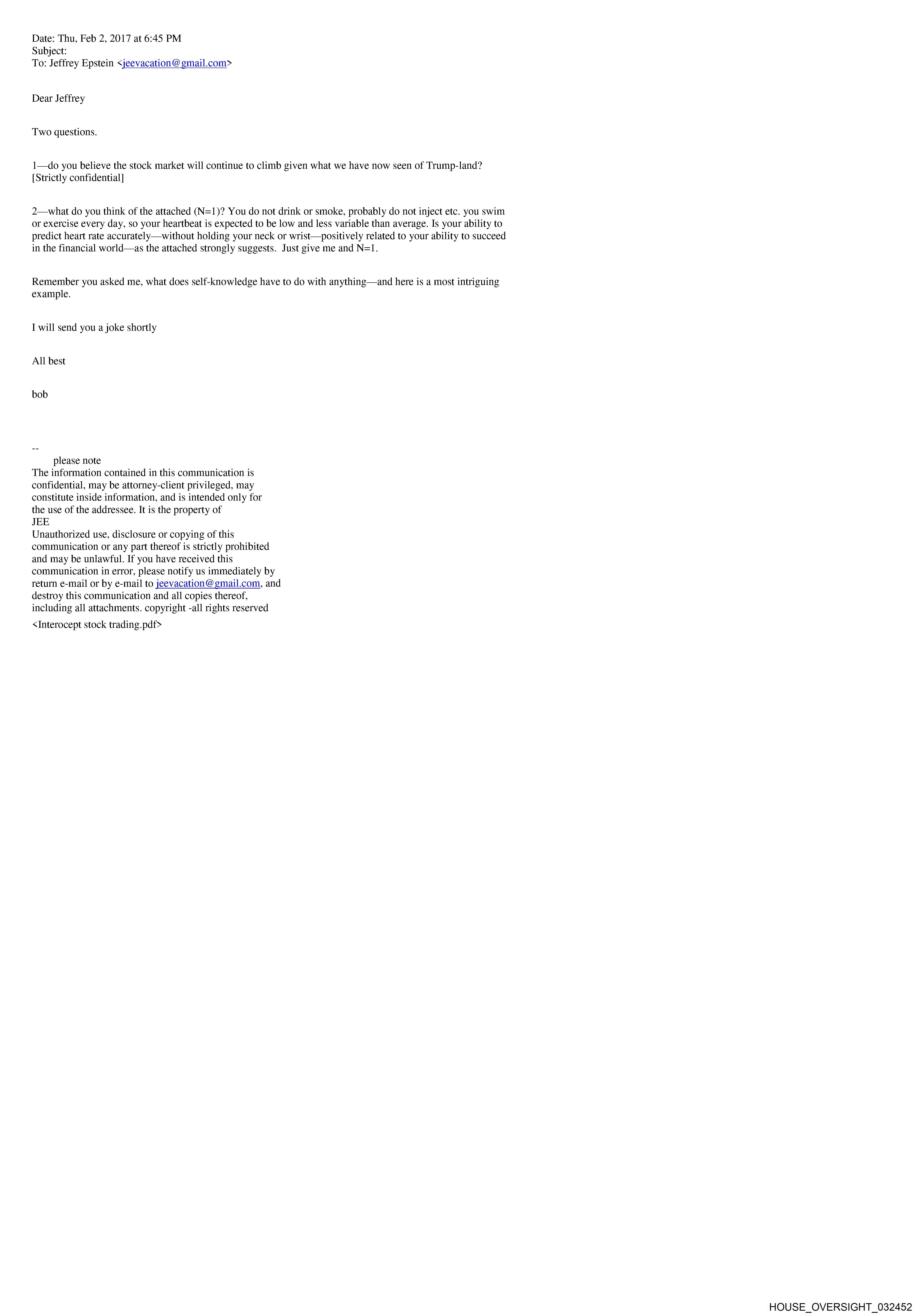 Date: Thu, Feb 2, 2017 at 6:45 PM
Subject:
To: Jeffrey Epstein <jeevacation@gmail.com>

Dear Jeffrey

Two questions.

1—do you believe the stock market will continue to climb given what we have now seen of Trump-land? [Strictly confidential]

2—what do you think of the attached (N=1)? You do not drink or smoke, probably do not inject etc. you swim or exercise every day, so your heartbeat is expected to be low and less variable than average. Is your ability to predict heart rate accurately—without holding your neck or wrist—positively related to your ability to succeed in the financial world—as the attached strongly suggests. Just give me and N=1.

Remember you asked me, what does self-knowledge have to do with anything—and here is a most intriguing example.

I will send you a joke shortly

All best

bob

--
please note
The information contained in this communication is confidential, may be attorney-client privileged, may constitute inside information, and is intended only for the use of the addressee. It is the property of JEE
Unauthorized use, disclosure or copying of this communication or any part thereof is strictly prohibited and may be unlawful. If you have received this communication in error, please notify us immediately by return e-mail or by e-mail to jeevacation@gmail.com, and destroy this communication and all copies thereof, including all attachments. copyright -all rights reserved
<Interocept stock trading.pdf>

HOUSE_OVERSIGHT_032452